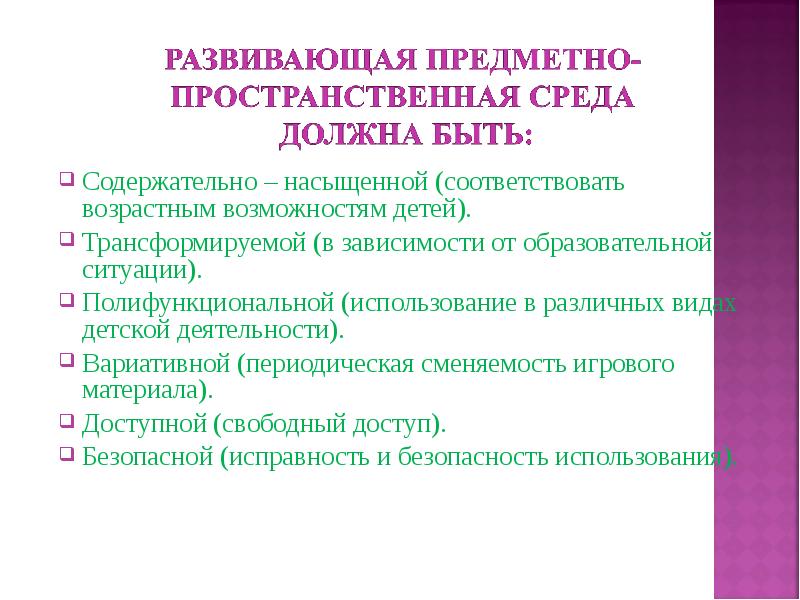 РАЗВИВАЮЩАЯ ПРЕДМЕТНО-ПРОСТРАНСТВЕННАЯ СРЕДА ДОЛЖНА БЫТЬ:

Содержательно – насыщенной (соответствовать возрастным возможностям детей).

Трансформируемой (в зависимости от образовательной ситуации).

Полифункциональной (использование в различных видах детской деятельности).

Вариативной (периодическая сменяемость игрового материала).

Доступной (свободный доступ).

Безопасной (исправность и безопасность использования).